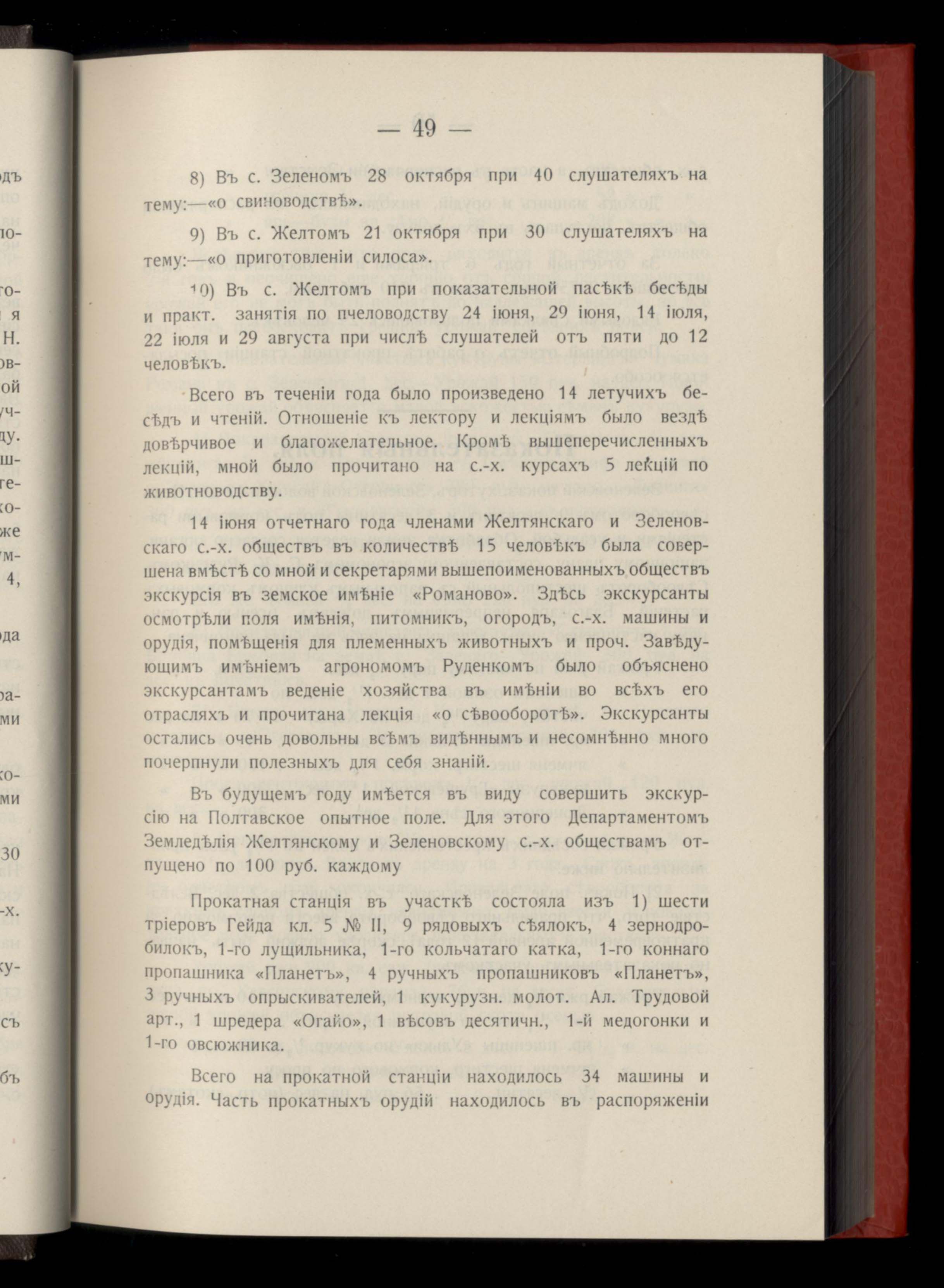 — 49 —

8) Въ с. Зеленомъ 28 октября при 40 слушателяхъ на тему:—«о свиноводствѣ».

9) Въ с. Желтомъ 21 октября при 30 слушателяхъ на тему:—«о приготовленіи силоса».

10) Въ с. Желтомъ при показательной пасѣкѣ бесѣды и практ. занятія по пчеловодству 24 іюня, 29 іюня, 14 іюля, 22 іюля и 29 августа при числѣ слушателей отъ пяти до 12 человѣкъ.

Всего въ теченіи года было произведено 14 летучихъ бесѣдъ и чтеній. Отношеніе къ лектору и лекціямъ было вездѣ довѣрчивое и благожелательное. Кромѣ вышеперечисленныхъ лекцій, мной было прочитано на с.-х. курсахъ 5 лекцій по животноводству.

14 іюня отчетнаго года членами Желтянскаго и Зеленовскаго с.-х. обществъ въ количествѣ 15 человѣкъ была совершена вмѣстѣ со мной и секретарями вышепоименованныхъ обществъ экскурсія въ земское имѣніе «Романово». Здѣсь экскурсанты осмотрѣли поля имѣнія, питомникъ, огородъ, с.-х. машины и орудія, помѣщенія для племенныхъ животныхъ и проч. Завѣдующимъ имѣніемъ агрономомъ Руденкомъ было объяснено экскурсантамъ веденіе хозяйства въ имѣніи во всѣхъ его отрасляхъ и прочитана лекція «о сѣвооборотѣ». Экскурсанты остались очень довольны всѣмъ видѣннымъ и несомнѣнно много почерпнули полезныхъ для себя знаній.

Въ будущемъ году имѣется въ виду совершить экскурсію на Полтавское опытное поле. Для этого Департаментомъ Земледѣлія Желтянскому и Зеленовскому с.-х. обществамъ отпущено по 100 руб. каждому

Прокатная станція въ участкѣ состояла изъ 1) шести тріеровъ Гейда кл. 5 № II, 9 рядовыхъ сѣялокъ, 4 зернодробилокъ, 1-го лущильника, 1-го кольчатаго катка, 1-го коннаго пропашника «Планетъ», 4 ручныхъ пропашниковъ «Планетъ», 3 ручныхъ опрыскивателей, 1 кукурузн. молот. Ал. Трудовой арт., 1 шредера «Огайо», 1 вѣсовъ десятичн., 1-й медогонки и 1-го овсюжника.

Всего на прокатной станціи находилось 34 машины и орудія. Часть прокатныхъ орудій находилось въ распоряженіи